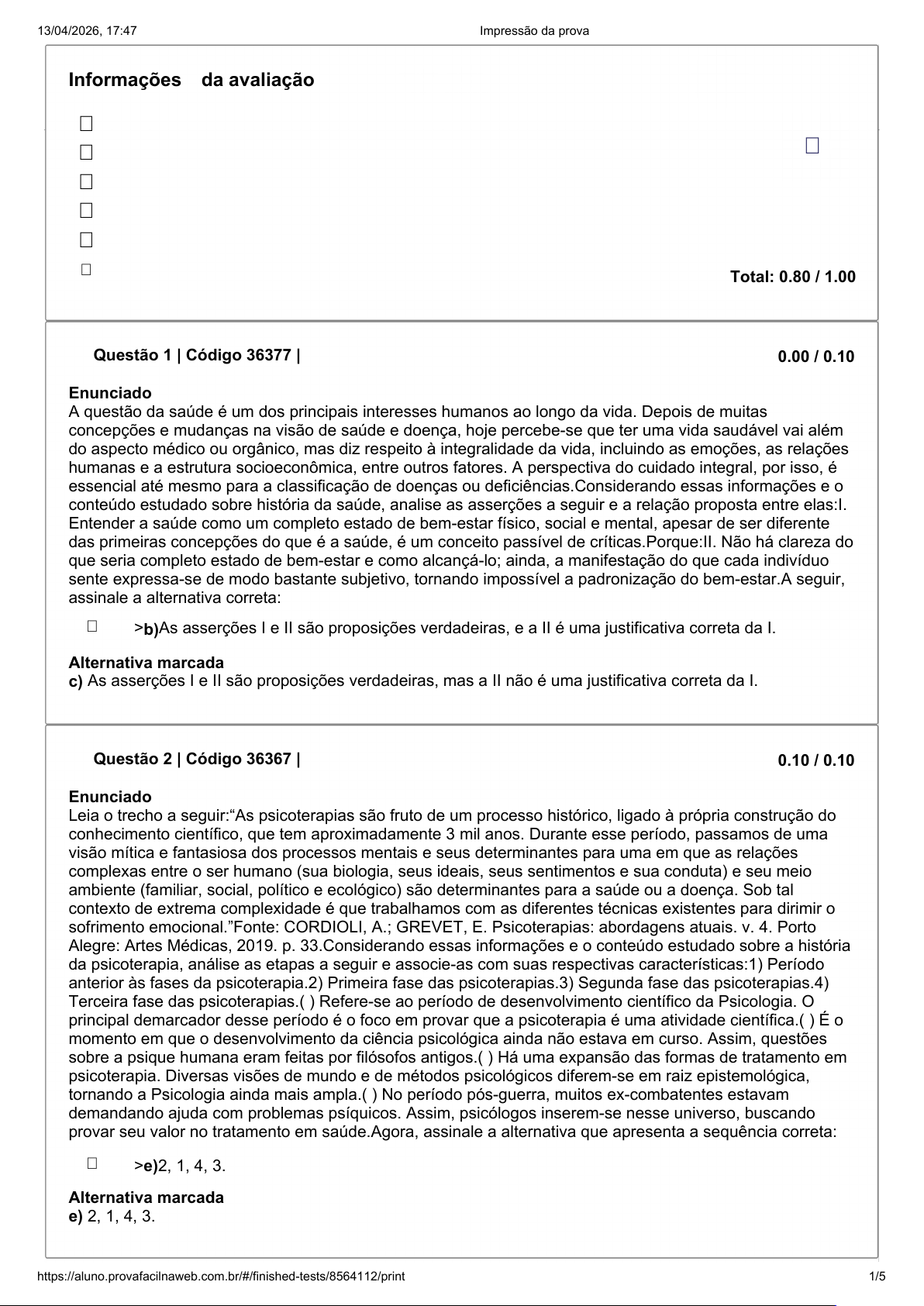 13/04/2026, 17:47

Impressão da prova

Informações da avaliação

Total: 0.80 / 1.00

Questão 1 | Código 36377 |

0.00 / 0.10

Enunciado
A questão da saúde é um dos principais interesses humanos ao longo da vida. Depois de muitas concepções e mudanças na visão de saúde e doença, hoje percebe-se que ter uma vida saudável vai além do aspecto médico ou orgânico, mas diz respeito à integralidade da vida, incluindo as emoções, as relações humanas e a estrutura socioeconômica, entre outros fatores. A perspectiva do cuidado integral, por isso, é essencial até mesmo para a classificação de doenças ou deficiências.Considerando essas informações e o conteúdo estudado sobre história da saúde, analise as asserções a seguir e a relação proposta entre elas:I. Entender a saúde como um completo estado de bem-estar físico, social e mental, apesar de ser diferente das primeiras concepções do que é a saúde, é um conceito passível de críticas.Porque:II. Não há clareza do que seria completo estado de bem-estar e como alcançá-lo; ainda, a manifestação do que cada indivíduo sente expressa-se de modo bastante subjetivo, tornando impossível a padronização do bem-estar.A seguir, assinale a alternativa correta:

>b)As asserções I e II são proposições verdadeiras, e a II é uma justificativa correta da I.

Alternativa marcada
c) As asserções I e II são proposições verdadeiras, mas a II não é uma justificativa correta da I.

Questão 2 | Código 36367 |

0.10 / 0.10

Enunciado
Leia o trecho a seguir:“As psicoterapias são fruto de um processo histórico, ligado à própria construção do conhecimento científico, que tem aproximadamente 3 mil anos. Durante esse período, passamos de uma visão mítica e fantasiosa dos processos mentais e seus determinantes para uma em que as relações complexas entre o ser humano (sua biologia, seus ideais, seus sentimentos e sua conduta) e seu meio ambiente (familiar, social, político e ecológico) são determinantes para a saúde ou a doença. Sob tal contexto de extrema complexidade é que trabalhamos com as diferentes técnicas existentes para dirimir o sofrimento emocional.”Fonte: CORDIOLI, A.; GREVET, E. Psicoterapias: abordagens atuais. v. 4. Porto Alegre: Artes Médicas, 2019. p. 33.Considerando essas informações e o conteúdo estudado sobre a história da psicoterapia, análise as etapas a seguir e associe-as com suas respectivas características:1) Período anterior às fases da psicoterapia.2) Primeira fase das psicoterapias.3) Segunda fase das psicoterapias.4) Terceira fase das psicoterapias.( ) Refere-se ao período de desenvolvimento científico da Psicologia. O principal demarcador desse período é o foco em provar que a psicoterapia é uma atividade científica.( ) É o momento em que o desenvolvimento da ciência psicológica ainda não estava em curso. Assim, questões sobre a psique humana eram feitas por filósofos antigos.( ) Há uma expansão das formas de tratamento em psicoterapia. Diversas visões de mundo e de métodos psicológicos diferem-se em raiz epistemológica, tornando a Psicologia ainda mais ampla.( ) No período pós-guerra, muitos ex-combatentes estavam demandando ajuda com problemas psíquicos. Assim, psicólogos inserem-se nesse universo, buscando provar seu valor no tratamento em saúde.Agora, assinale a alternativa que apresenta a sequência correta:

>e)2, 1, 4, 3.

Alternativa marcada
e) 2, 1, 4, 3.

https://aluno.provafacilnaweb.com.br/#/finished-tests/8564112/print

1/5